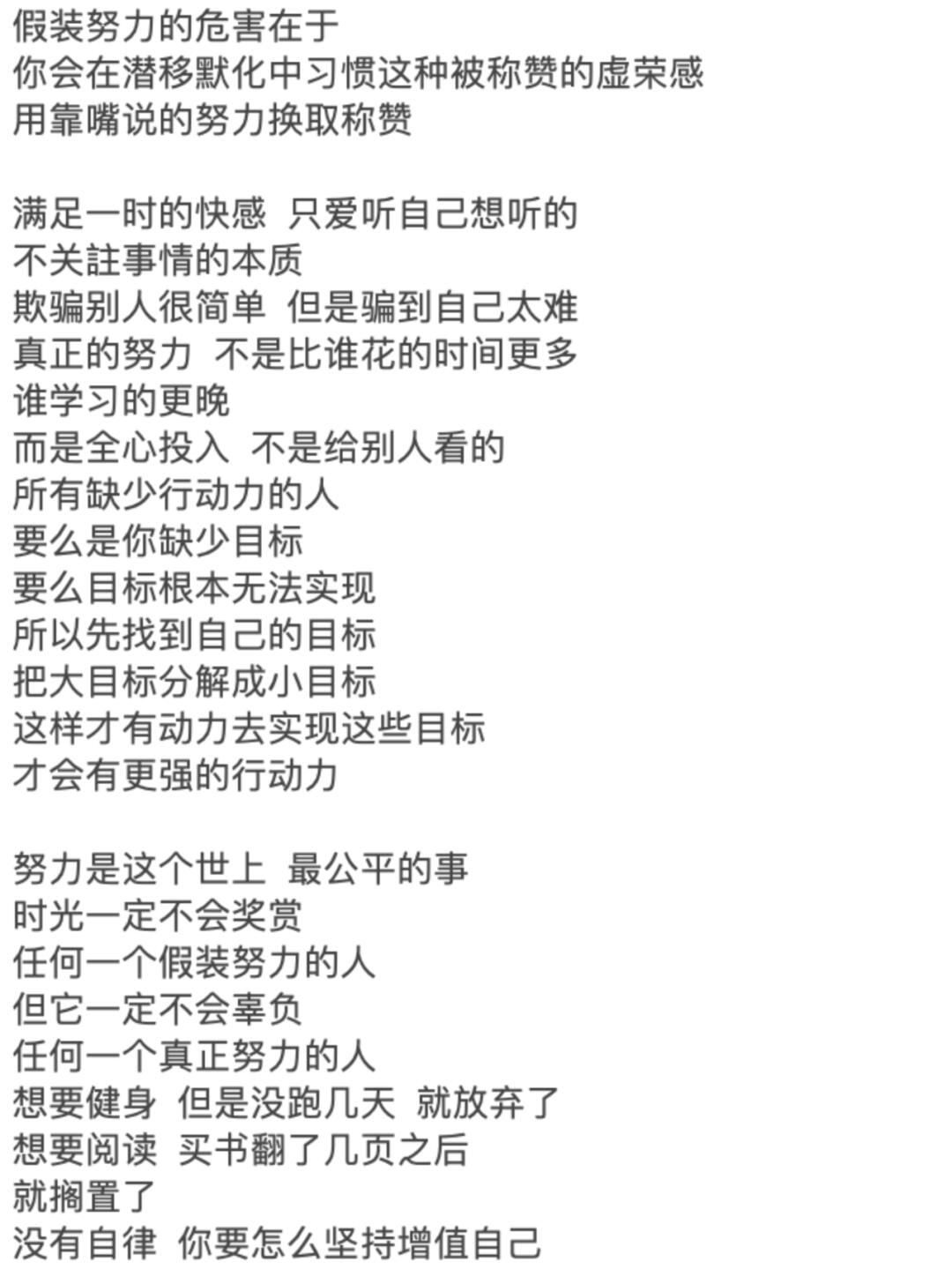 假装努力的危害在于
你会在潜移默化中习惯这种被称赞的虚荣感
用靠嘴说的努力换取称赞

满足一时的快感 只爱听自己想听的
不关註事情的本质
欺骗别人很简单 但是骗到自己太难
真正的努力 不是比谁花的时间更多
谁学习的更晚
而是全心投入 不是给别人看的
所有缺少行动力的人
要么是你缺少目标
要么目标根本无法实现
所以先找到自己的目标
把大目标分解成小目标
这样才有动力去实现这些目标
才会有更强的行动力

努力是这个世上 最公平的事
时光一定不会奖赏
任何一个假装努力的人
但它一定不会辜负
任何一个真正努力的人
想要健身 但是没跑几天 就放弃了
想要阅读 买书翻了几页之后
就搁置了
没有自律 你要怎么坚持增值自己